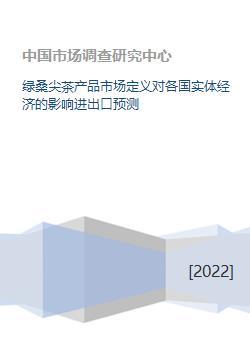 中国市场调查研究中心

绿桑尖茶产品市场定义对各国实体经济的影响进出口预测

[2022]